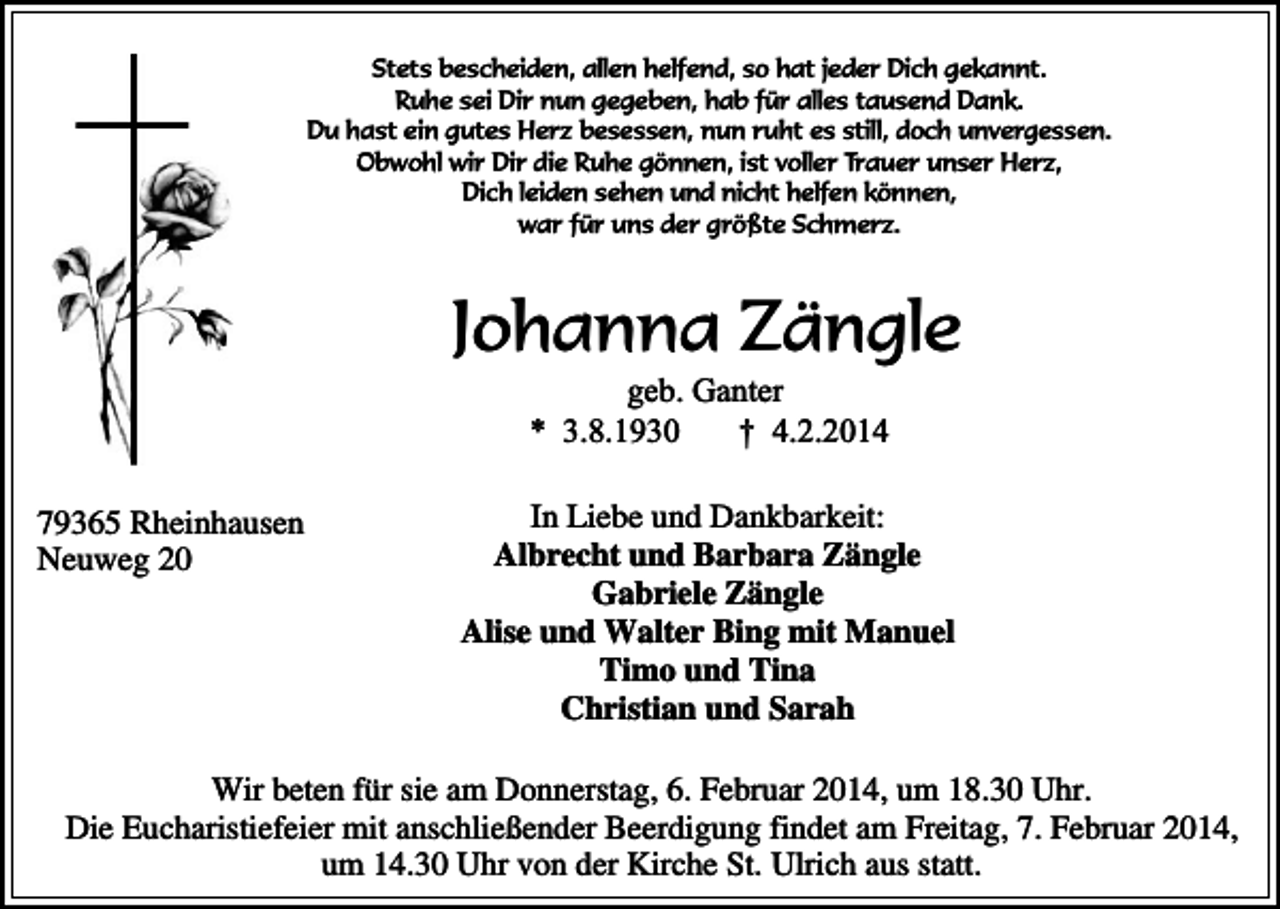 Stets bescheiden, allen helfend, so hat jeder Dich gekannt.
Ruhe sei Dir nun gegeben, hab für alles tausend Dank.
Du hast ein gutes Herz besessen, nun ruht es still, doch unvergessen.
Obwohl wir Dir die Ruhe gönnen, ist voller Trauer unser Herz,
Dich leiden sehen und nicht helfen können,
war für uns der größte Schmerz.

Johanna Zängle
geb. Ganter
* 3.8.1930 † 4.2.2014

79365 Rheinhausen
Neuweg 20

In Liebe und Dankbarkeit:
Albrecht und Barbara Zängle
Gabriele Zängle
Alise und Walter Bing mit Manuel
Timo und Tina
Christian und Sarah

Wir beten für sie am Donnerstag, 6. Februar 2014, um 18.30 Uhr.
Die Eucharistiefeier mit anschließender Beerdigung findet am Freitag, 7. Februar 2014, um 14.30 Uhr von der Kirche St. Ulrich aus statt.